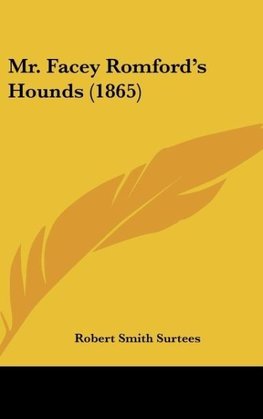 Mr. Facey Romford's Hounds (1865)

Robert Smith Surtees